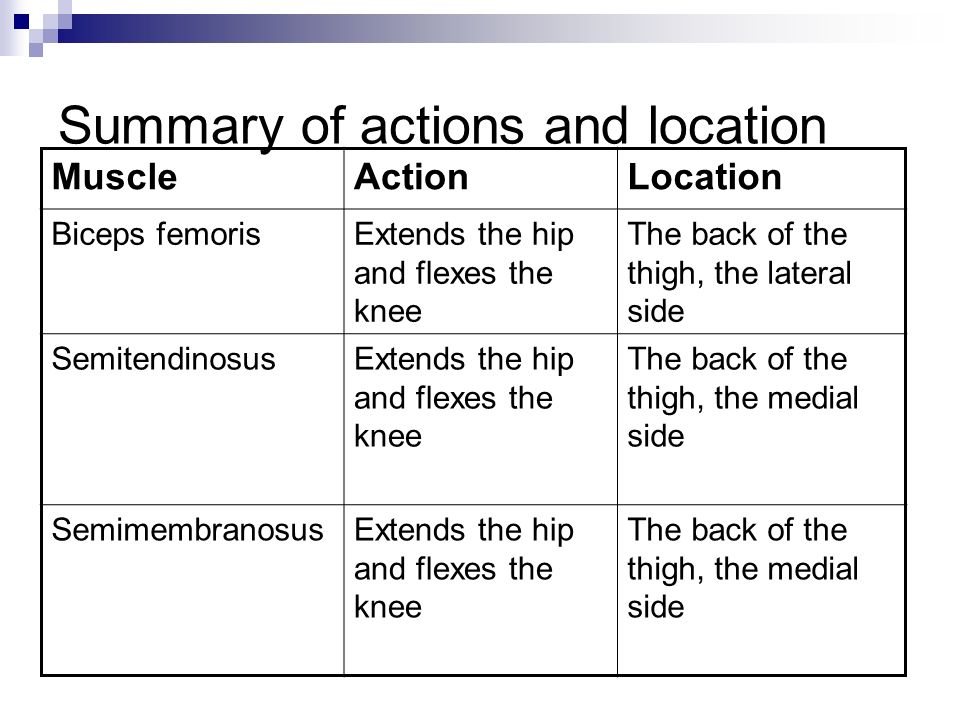 Summary of actions and location

| Muscle | Action | Location |
|---|---|---|
| Biceps femoris | Extends the hip and flexes the knee | The back of the thigh, the lateral side |
| Semitendinosus | Extends the hip and flexes the knee | The back of the thigh, the medial side |
| Semimembranosus | Extends the hip and flexes the knee | The back of the thigh, the medial side |